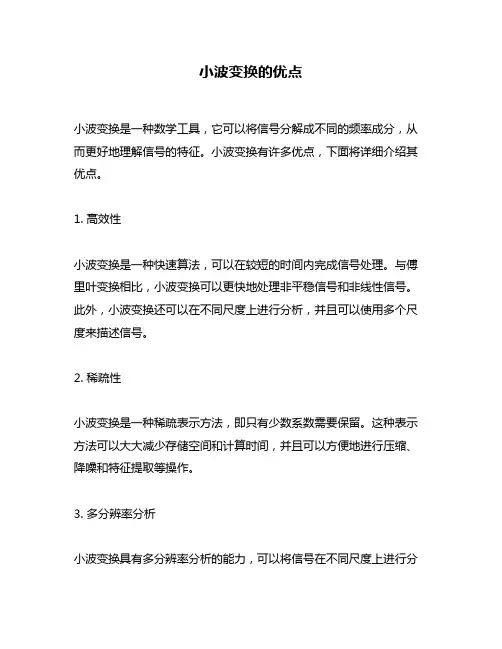 小波变换的优点

小波变换是一种数学工具，它可以将信号分解成不同的频率成分，从而更好地理解信号的特征。小波变换有许多优点，下面将详细介绍其优点。

1. 高效性

小波变换是一种快速算法，可以在较短的时间内完成信号处理。与傅里叶变换相比，小波变换可以更快地处理非平稳信号和非线性信号。此外，小波变换还可以在不同尺度上进行分析，并且可以使用多个尺度来描述信号。

2. 稀疏性

小波变换是一种稀疏表示方法，即只有少数系数需要保留。这种表示方法可以大大减少存储空间和计算时间，并且可以方便地进行压缩、降噪和特征提取等操作。

3. 多分辨率分析

小波变换具有多分辨率分析的能力，可以将信号在不同尺度上进行分